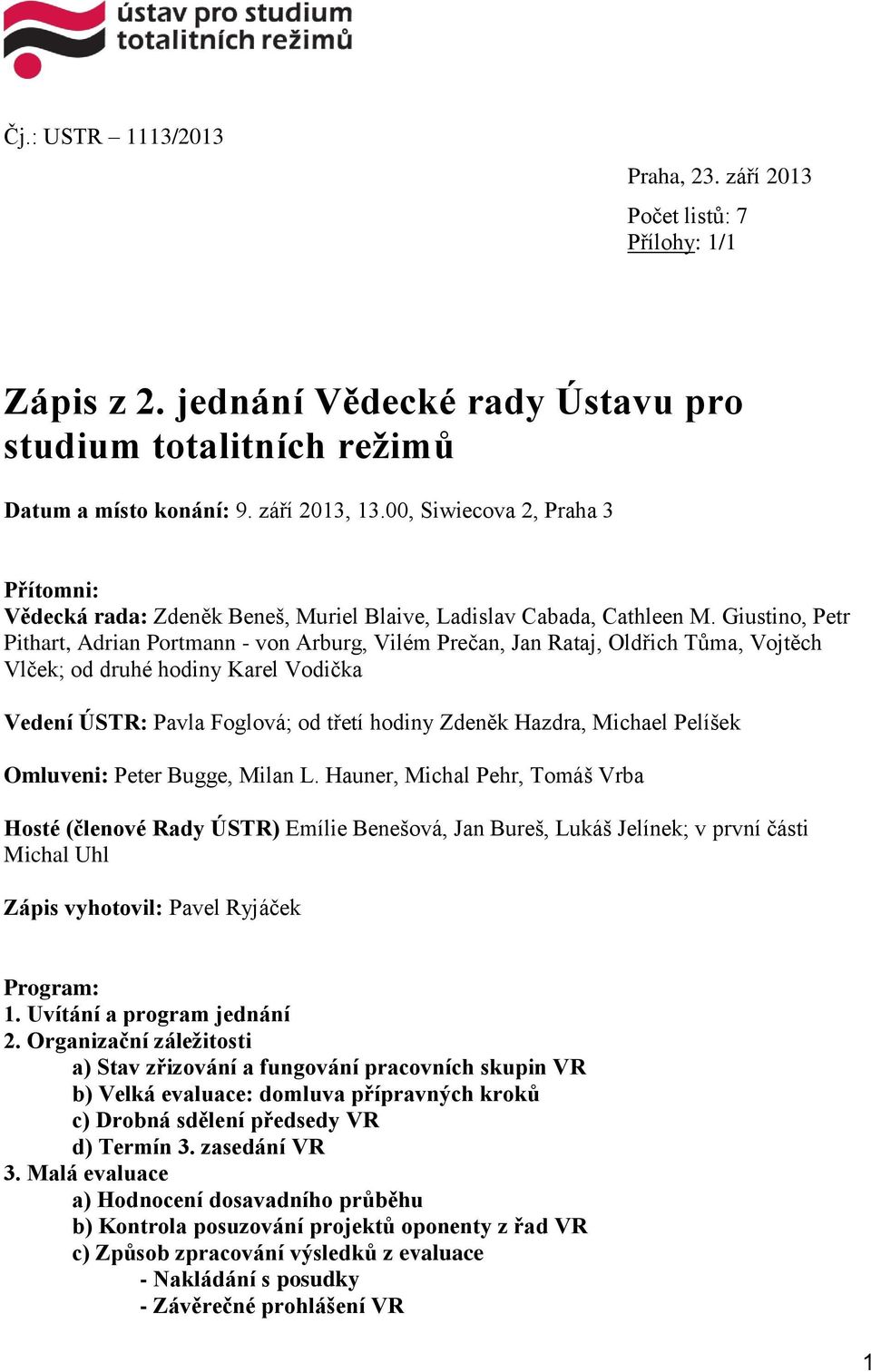 ústav pro studium totalitních režimů

Čj.: USTR – 1113/2013

Praha, 23. září 2013

Počet listů: 7
Přílohy: 1/1

Zápis z 2. jednání Vědecké rady Ústavu pro studium totalitních režimů

Datum a místo konání: 9. září 2013, 13.00, Siwiecova 2, Praha 3

Přítomni:
Vědecká rada: Zdeněk Beneš, Muriel Blaive, Ladislav Cabada, Cathleen M. Giustino, Petr Pithart, Adrian Portmann - von Arburg, Vilém Prečan, Jan Rataj, Oldřich Tůma, Vojtěch Vlček; od druhé hodiny Karel Vodička

Vedení ÚSTR: Pavla Foglová; od třetí hodiny Zdeněk Hazdra, Michael Pelíšek

Omluveni: Peter Bugge, Milan L. Hauner, Michal Pehr, Tomáš Vrba

Hosté (členové Rady ÚSTR) Emílie Benešová, Jan Bureš, Lukáš Jelínek; v první části Michal Uhl

Zápis vyhotovil: Pavel Ryjáček

Program:
1. Uvítání a program jednání
2. Organizační záležitosti
a) Stav zřizování a fungování pracovních skupin VR
b) Velká evaluace: domluva přípravných kroků
c) Drobná sdělení předsedy VR
d) Termín 3. zasedání VR
3. Malá evaluace
a) Hodnocení dosavadního průběhu
b) Kontrola posuzování projektů oponenty z řad VR
c) Způsob zpracování výsledků z evaluace
- Nakládání s posudky
- Závěrečné prohlášení VR

1